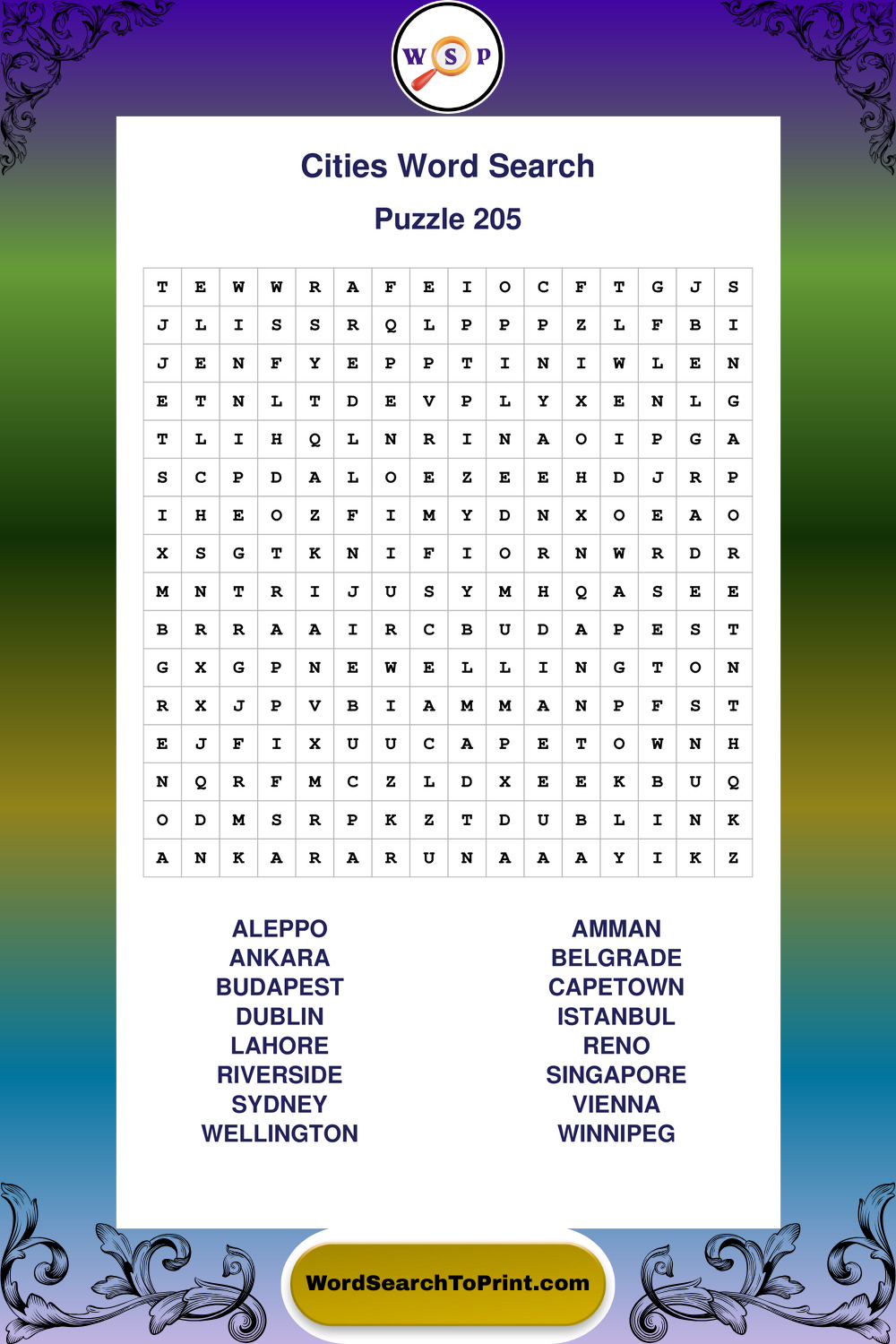 W S P

Cities Word Search

Puzzle 205

| T | E | W | W | R | A | F | E | I | O | C | F | T | G | J | S |
|---|---|---|---|---|---|---|---|---|---|---|---|---|---|---|---|
| J | L | I | S | S | R | Q | L | P | P | P | Z | L | F | B | I |
| J | E | N | F | Y | E | P | P | T | I | N | I | W | L | E | N |
| E | T | N | L | T | D | E | V | P | L | Y | X | E | N | L | G |
| T | L | I | H | Q | L | N | R | I | N | A | O | I | P | G | A |
| S | C | P | D | A | L | O | E | Z | E | E | H | D | J | R | P |
| I | H | E | O | Z | F | I | M | Y | D | N | X | O | E | A | O |
| X | S | G | T | K | N | I | F | I | O | R | N | W | R | D | R |
| M | N | T | R | I | J | U | S | Y | M | H | Q | A | S | E | E |
| B | R | R | A | A | I | R | C | B | U | D | A | P | E | S | T |
| G | X | G | P | N | E | W | E | L | L | I | N | G | T | O | N |
| R | X | J | P | V | B | I | A | M | M | A | N | P | F | S | T |
| E | J | F | I | X | U | U | C | A | P | E | T | O | W | N | H |
| N | Q | R | F | M | C | Z | L | D | X | E | E | K | B | U | Q |
| O | D | M | S | R | P | K | Z | T | D | U | B | L | I | N | K |
| A | N | K | A | R | A | R | U | N | A | A | A | Y | I | K | Z |

ALEPPO
ANKARA
BUDAPEST
DUBLIN
LAHORE
RIVERSIDE
SYDNEY
WELLINGTON

AMMAN
BELGRADE
CAPETOWN
ISTANBUL
RENO
SINGAPORE
VIENNA
WINNIPEG

WordSearchToPrint.com